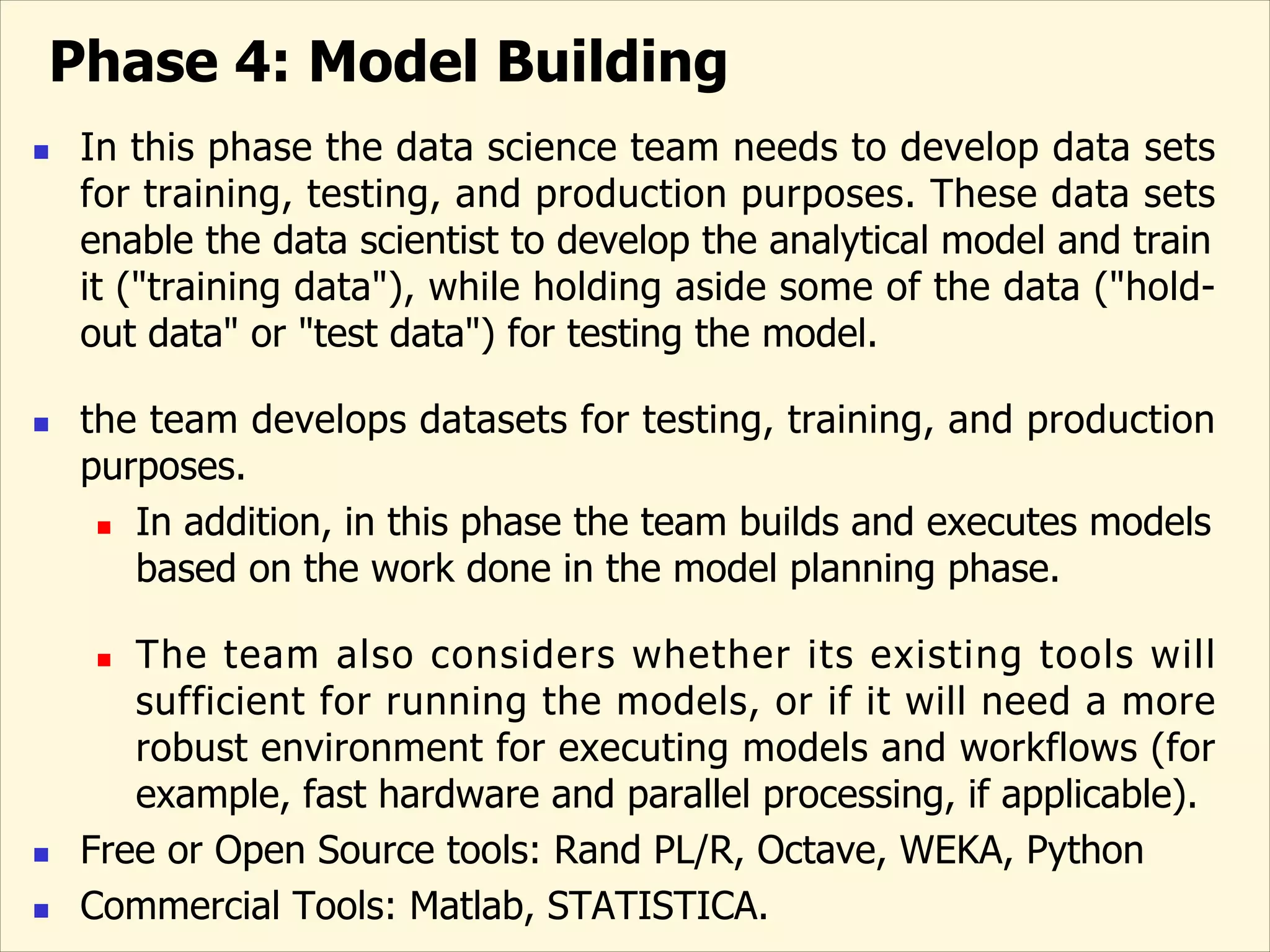 Phase 4: Model Building

In this phase the data science team needs to develop data sets for training, testing, and production purposes. These data sets enable the data scientist to develop the analytical model and train it ("training data"), while holding aside some of the data ("hold-out data" or "test data") for testing the model.

the team develops datasets for testing, training, and production purposes.

In addition, in this phase the team builds and executes models based on the work done in the model planning phase.

The team also considers whether its existing tools will sufficient for running the models, or if it will need a more robust environment for executing models and workflows (for example, fast hardware and parallel processing, if applicable).

Free or Open Source tools: Rand PL/R, Octave, WEKA, Python

Commercial Tools: Matlab, STATISTICA.